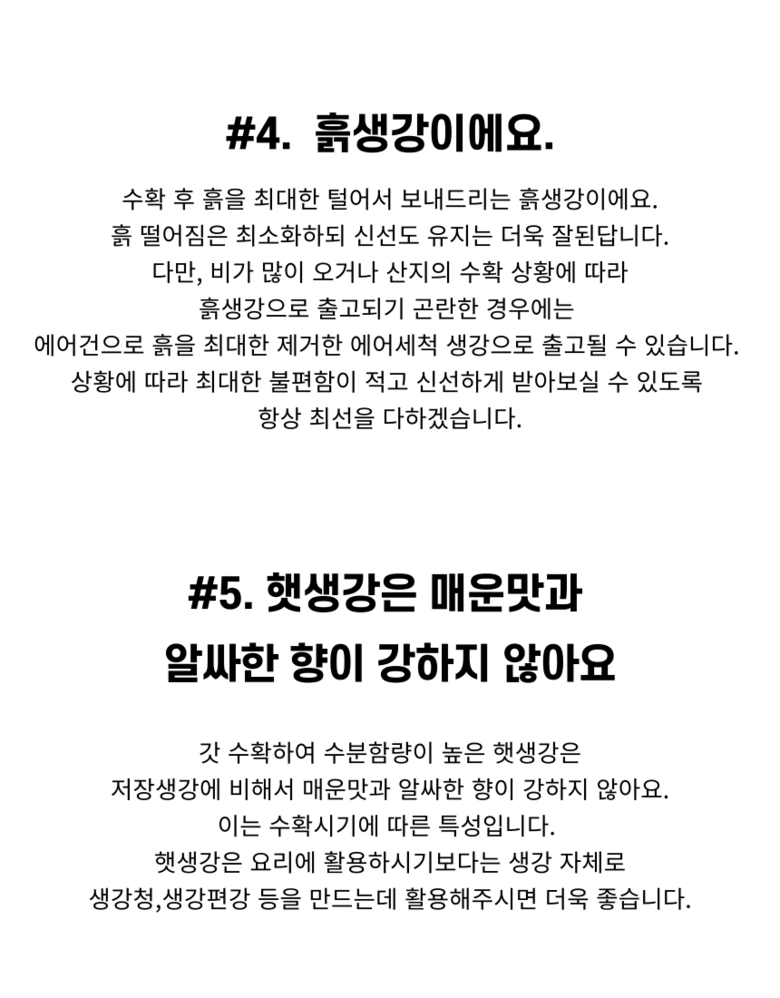 #4. 흙생강이에요.

수확 후 흙을 최대한 털어서 보내드리는 흙생강이에요.
흙 떨어짐은 최소화하되 신선도 유지는 더욱 잘된답니다.
다만, 비가 많이 오거나 산지의 수확 상황에 따라
흙생강으로 출고되기 곤란한 경우에는
에어건으로 흙을 최대한 제거한 에어세척 생강으로 출고될 수 있습니다.
상황에 따라 최대한 불편함이 적고 신선하게 받아보실 수 있도록
항상 최선을 다하겠습니다.

#5. 햇생강은 매운맛과
알싸한 향이 강하지 않아요

갓 수확하여 수분함량이 높은 햇생강은
저장생강에 비해서 매운맛과 알싸한 향이 강하지 않아요.
이는 수확시기에 따른 특성입니다.
햇생강은 요리에 활용하시기보다는 생강 자체로
생강청,생강편강 등을 만드는데 활용해주시면 더욱 좋습니다.